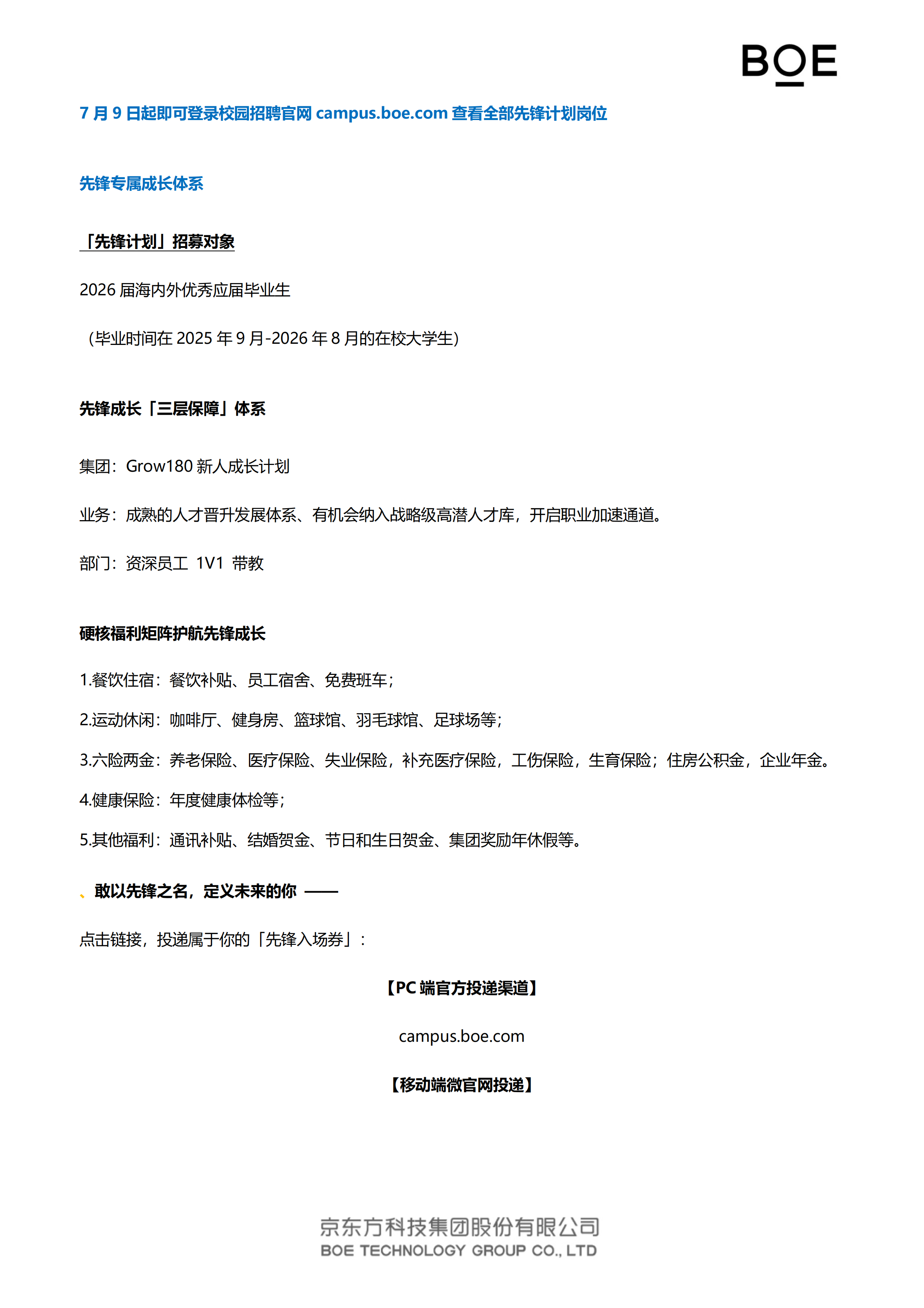 BOE

7 月 9 日起即可登录校园招聘官网 campus.boe.com 查看全部先锋计划岗位

先锋专属成长体系

「先锋计划」招募对象

2026 届海内外优秀应届毕业生

（毕业时间在 2025 年 9 月-2026 年 8 月的在校大学生）

先锋成长「三层保障」体系

集团：Grow180 新人成长计划

业务：成熟的人才晋升发展体系、有机会纳入战略级高潜人才库，开启职业加速通道。

部门：资深员工 1V1 带教

硬核福利矩阵护航先锋成长

1.餐饮住宿：餐饮补贴、员工宿舍、免费班车；

2.运动休闲：咖啡厅、健身房、篮球馆、羽毛球馆、足球场等；

3.六险两金：养老保险、医疗保险、失业保险，补充医疗保险，工伤保险，生育保险；住房公积金，企业年金。

4.健康保险：年度健康体检等；

5.其他福利：通讯补贴、结婚贺金、节日和生日贺金、集团奖励年休假等。

、敢以先锋之名，定义未来的你 ——

点击链接，投递属于你的「先锋入场券」：

【PC 端官方投递渠道】

campus.boe.com

【移动端微官网投递】

京东方科技集团股份有限公司
BOE TECHNOLOGY GROUP CO., LTD